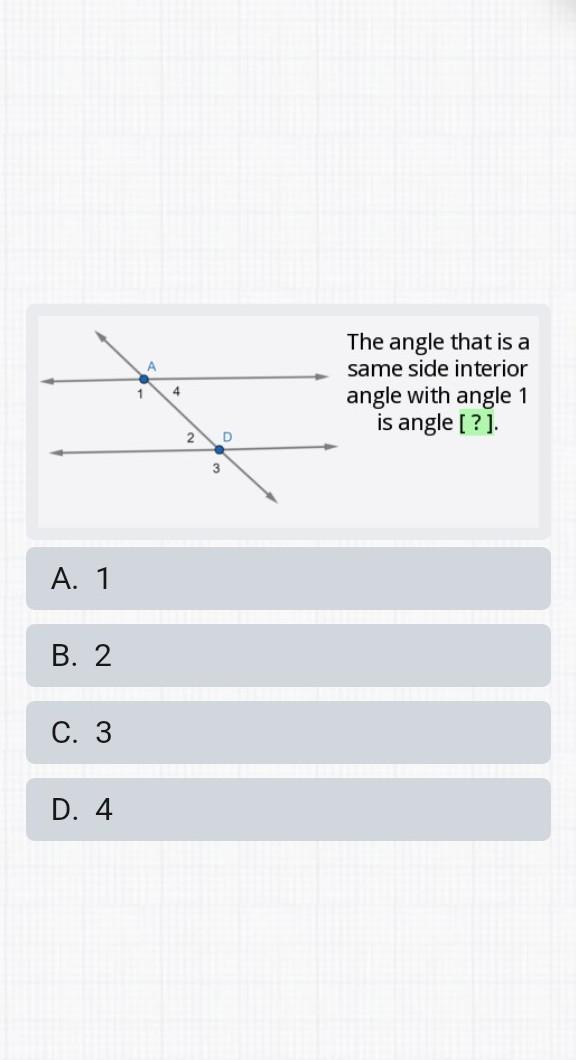 A
1
4
2
D
3

The angle that is a same side interior angle with angle 1 is angle [ ? ].

A. 1

B. 2

C. 3

D. 4